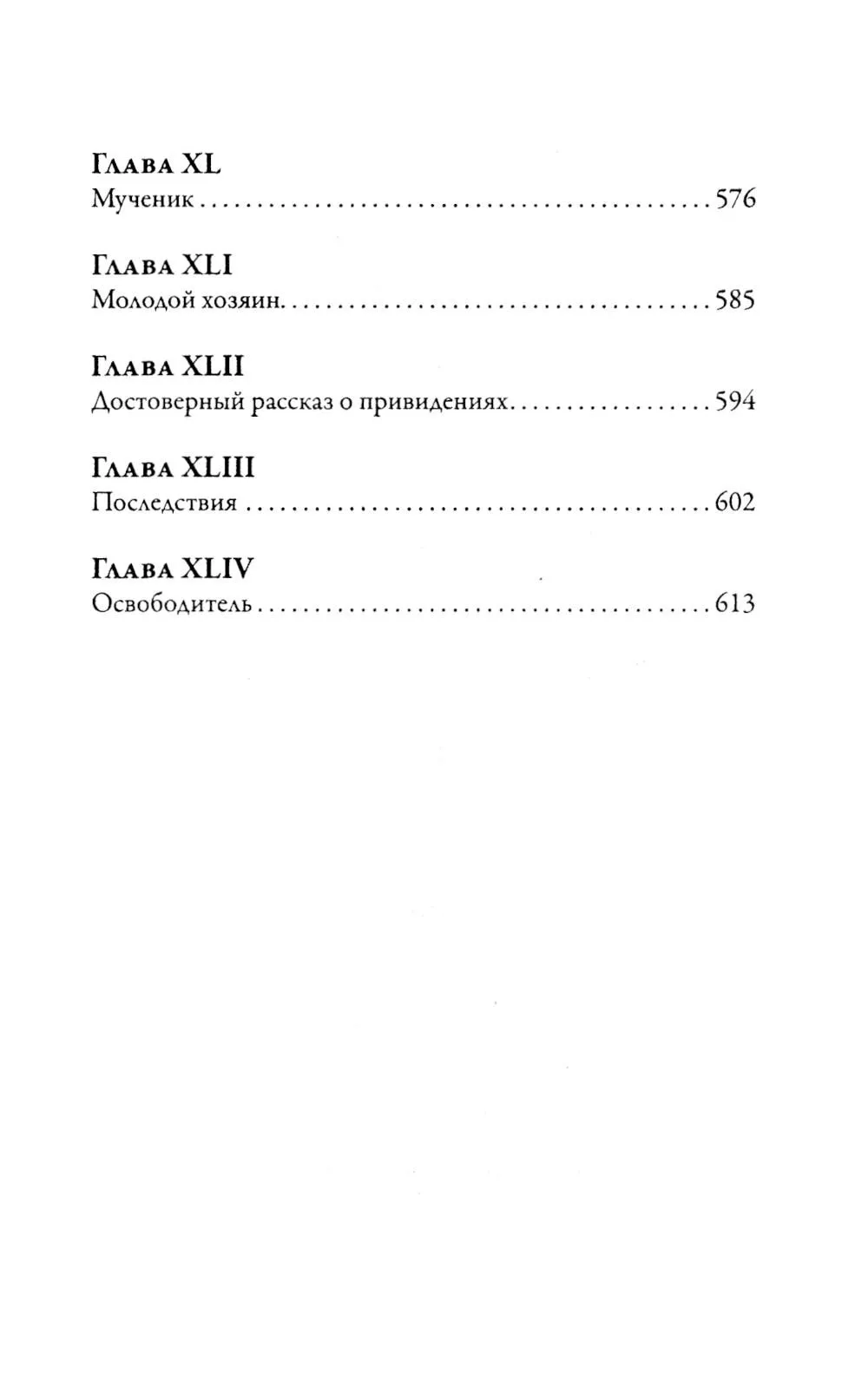 Глава XL
Мученик 576

Глава XLI
Молодой хозяин 585

Глава XLII
Достоверный рассказ о привидениях 594

Глава XLIII
Последствия 602

Глава XLIV
Освободитель 613